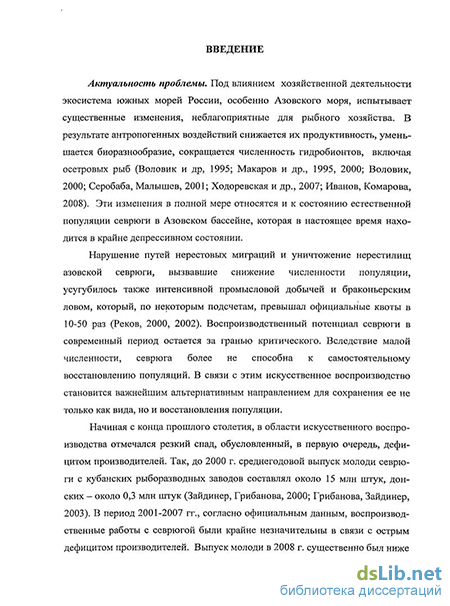 ВВЕДЕНИЕ

Актуальность проблемы. Под влиянием хозяйственной деятельности экосистема южных морей России, особенно Азовского моря, испытывает существенные изменения, неблагоприятные для рыбного хозяйства. В результате антропогенных воздействий снижается их продуктивность, уменьшается биоразнообразие, сокращается численность гидробионтов, включая осетровых рыб (Воловик и др, 1995; Макаров и др., 1995, 2000; Воловик, 2000; Серобаба, Малышев, 2001; Ходоревская и др., 2007; Иванов, Комарова, 2008). Эти изменения в полной мере относятся и к состоянию естественной популяции севрюги в Азовском бассейне, которая в настоящее время находится в крайне депрессивном состоянии.

Нарушение путей нерестовых миграций и уничтожение нерестилищ азовской севрюги, вызвавшие снижение численности популяции, усугубилось также интенсивной промысловой добычей и браконьерским ловом, который, по некоторым подсчетам, превышал официальные квоты в 10-50 раз (Реков, 2000, 2002). Воспроизводственный потенциал севрюги в современный период остается за гранью критического. Вследствие малой численности, севрюга более не способна к самостоятельному восстановлению популяций. В связи с этим искусственное воспроизводство становится важнейшим альтернативным направлением для сохранения ее не только как вида, но и восстановления популяции.

Начиная с конца прошлого столетия, в области искусственного воспроизводства отмечался резкий спад, обусловленный, в первую очередь, дефицитом производителей. Так, до 2000 г. среднегодовой выпуск молоди севрюги с кубанских рыборазводных заводов составлял около 15 млн штук, донских – около 0,3 млн штук (Зайдинер, Грибанова, 2000; Грибанова, Зайдинер, 2003). В период 2001-2007 гг., согласно официальным данным, воспроизводственные работы с севрюгой были крайне незначительны в связи с острым дефицитом производителей. Выпуск молоди в 2008 г. существенно был ниже

dsLib.net
библиотека диссертаций